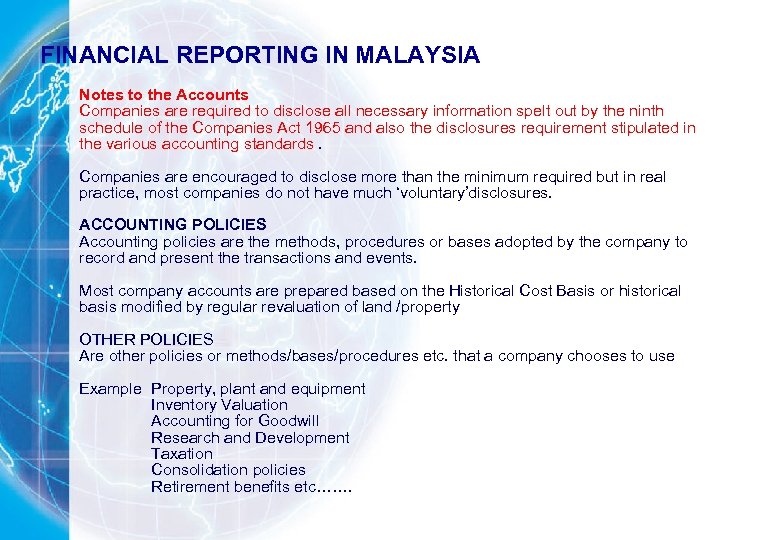 FINANCIAL REPORTING IN MALAYSIA

Notes to the Accounts
Companies are required to disclose all necessary information spelt out by the ninth schedule of the Companies Act 1965 and also the disclosures requirement stipulated in the various accounting standards .

Companies are encouraged to disclose more than the minimum required but in real practice, most companies do not have much 'voluntary'disclosures.

ACCOUNTING POLICIES
Accounting policies are the methods, procedures or bases adopted by the company to record and present the transactions and events.

Most company accounts are prepared based on the Historical Cost Basis or historical basis modified by regular revaluation of land /property

OTHER POLICIES
Are other policies or methods/bases/procedures etc. that a company chooses to use

Example Property, plant and equipment
Inventory Valuation
Accounting for Goodwill
Research and Development
Taxation
Consolidation policies
Retirement benefits etc…….